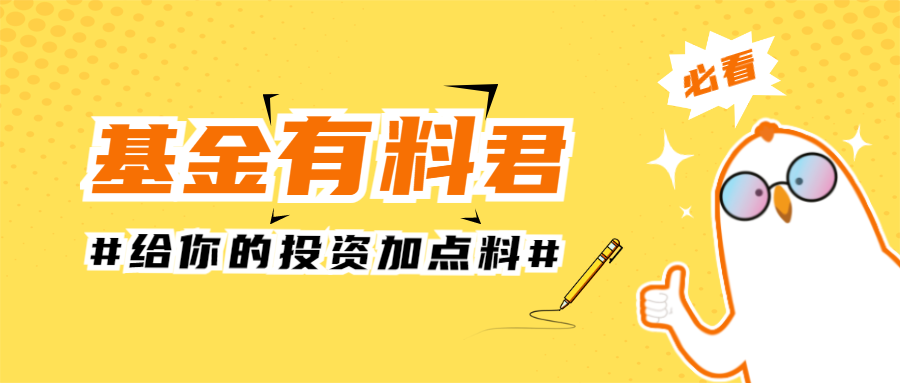 必看

基金有料君

#给你的投资加点料#